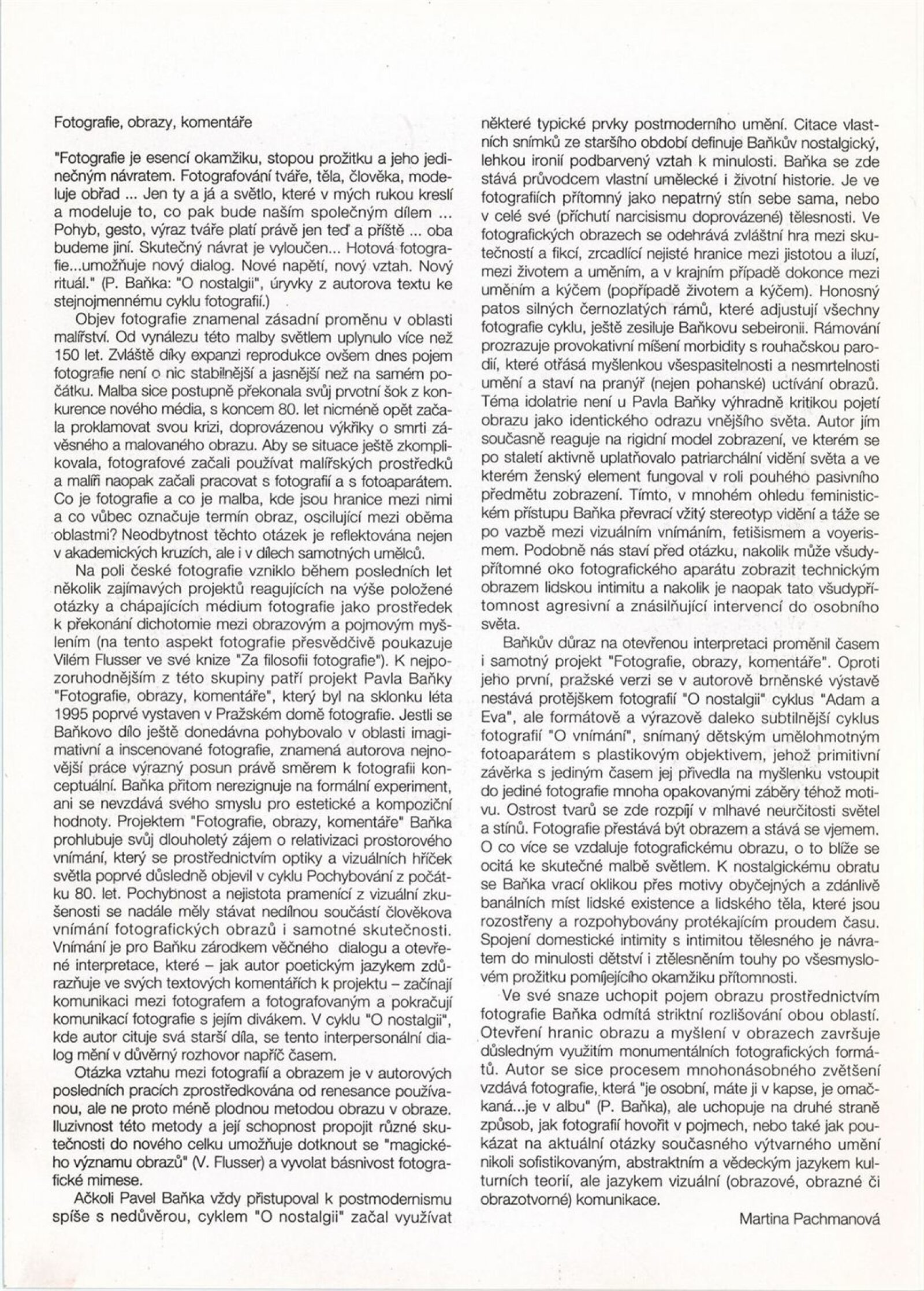 Fotografie, obrazy, komentáře

"Fotografie je esencí okamžiku, stopou prožitku a jeho jedinečným návratem. Fotografování tváře, těla, člověka, modeluje obřad ... Jen ty a já a světlo, které v mých rukou kreslí a modeluje to, co pak bude naším společným dílem ... Pohyb, gesto, výraz tváře platí právě jen teď a příště ... oba budeme jiní. Skutečný návrat je vyloučen... Hotová fotografie...umožňuje nový dialog. Nové napětí, nový vztah. Nový rituál." (P. Baňka: "O nostalgii", úryvky z autorova textu ke stejnojmennému cyklu fotografií.)

Objev fotografie znamenal zásadní proměnu v oblasti malířství. Od vynálezu této malby světlem uplynulo více než 150 let. Zvláště díky expanzi reprodukce ovšem dnes pojem fotografie není o nic stabilnější a jasnější než na samém počátku. Malba sice postupně překonala svůj prvotní šok z konkurence nového média, s koncem 80. let nicméně opět začala proklamovat svou krizi, doprovázenou výkřiky o smrti závěsného a malovaného obrazu. Aby se situace ještě zkomplikovala, fotografové začali používat malířských prostředků a malíři naopak začali pracovat s fotografií a s fotoaparátem. Co je fotografie a co je malba, kde jsou hranice mezi nimi a co vůbec označuje termín obraz, oscilující mezi oběma oblastmi? Neodbytnost těchto otázek je reflektována nejen v akademických kruzích, ale i v dílech samotných umělců.

Na poli české fotografie vzniklo během posledních let několik zajímavých projektů reagujících na výše položené otázky a chápajících médium fotografie jako prostředek k překonání dichotomie mezi obrazovým a pojmovým myšlením (na tento aspekt fotografie přesvědčivě poukazuje Vilém Flusser ve své knize "Za filosofii fotografie"). K nejpozoruhodnějším z této skupiny patří projekt Pavla Baňky "Fotografie, obrazy, komentáře", který byl na sklonku léta 1995 poprvé vystaven v Pražském domě fotografie. Jestli se Baňkovo dílo ještě donedávna pohybovalo v oblasti imaginativní a inscenované fotografie, znamená autorova nejnovější práce výrazný posun právě směrem k fotografii konceptuální. Baňka přitom nerezignuje na formální experiment, ani se nevzdává svého smyslu pro estetické a kompoziční hodnoty. Projektem "Fotografie, obrazy, komentáře" Baňka prohlubuje svůj dlouholetý zájem o relativizaci prostorového vnímání, který se prostřednictvím optiky a vizuálních hříček světla poprvé důsledně objevil v cyklu Pochybování z počátku 80. let. Pochybnost a nejistota pramenící z vizuální zkušenosti se nadále měly stávat nedílnou součástí člověkova vnímání fotografických obrazů i samotné skutečnosti. Vnímání je pro Baňku zárodkem věčného dialogu a otevřené interpretace, které – jak autor poetickým jazykem zdůrazňuje ve svých textových komentářích k projektu – začínají komunikaci mezi fotografem a fotografovaným a pokračují komunikací fotografie s jejím divákem. V cyklu "O nostalgii", kde autor cituje svá starší díla, se tento interpersonální dialog mění v důvěrný rozhovor napříč časem.

Otázka vztahu mezi fotografií a obrazem je v autorových posledních pracích zprostředkována od renesance používanou, ale ne proto méně plodnou metodou obrazu v obraze. Iluzivnost této metody a její schopnost propojit různé skutečnosti do nového celku umožňuje dotknout se "magického významu obrazů" (V. Flusser) a vyvolat básnivost fotografické mimese.

Ačkoli Pavel Baňka vždy přistupoval k postmodernismu spíše s nedůvěrou, cyklem "O nostalgii" začal využívat některé typické prvky postmoderního umění. Citace vlastních snímků ze staršího období definuje Baňkův nostalgický, lehkou ironií podbarvený vztah k minulosti. Baňka se zde stává průvodcem vlastní umělecké i životní historie. Je ve fotografiích přítomný jako nepatrný stín sebe sama, nebo v celé své (příchutí narcisismu doprovázené) tělesnosti. Ve fotografických obrazech se odehrává zvláštní hra mezi skutečností a fikcí, zrcadlící nejisté hranice mezi jistotou a iluzí, mezi životem a uměním, a v krajním případě dokonce mezi uměním a kýčem (popřípadě životem a kýčem). Honosný patos silných černozlatých rámů, které adjustují všechny fotografie cyklu, ještě zesiluje Baňkovu sebeironii. Rámování prozrazuje provokativní míšení morbidity s rouhačskou parodií, které otřásá myšlenkou všespasitelnosti a nesmrtelnosti umění a staví na pranýř (nejen pohanské) uctívání obrazů. Téma idolatrie není u Pavla Baňky výhradně kritikou pojetí obrazu jako identického odrazu vnějšího světa. Autor jím současně reaguje na rigidní model zobrazení, ve kterém se po staletí aktivně uplatňovalo patriarchální vidění světa a ve kterém ženský element fungoval v roli pouhého pasivního předmětu zobrazení. Tímto, v mnohém ohledu feministickém přístupu Baňka převrací vžitý stereotyp vidění a táže se po vazbě mezi vizuálním vnímáním, fetišismem a voyerismem. Podobně nás staví před otázku, nakolik může všudypřítomné oko fotografického aparátu zobrazit technickým obrazem lidskou intimitu a nakolik je naopak tato všudypřítomnost agresivní a znásilňující intervencí do osobního světa.

Baňkův důraz na otevřenou interpretaci proměnil časem i samotný projekt "Fotografie, obrazy, komentáře". Oproti jeho první, pražské verzi se v autorově brněnské výstavě nestává protějškem fotografií "O nostalgii" cyklus "Adam a Eva", ale formátově a výrazově daleko subtilnější cyklus fotografií "O vnímání", snímaný dětským umělohmotným fotoaparátem s plastikovým objektivem, jehož primitivní závěrka s jediným časem jej přivedla na myšlenku vstoupit do jediné fotografie mnoha opakovanými záběry téhož motivu. Ostrost tvarů se zde rozpíjí v mlhavé neurčitosti světel a stínů. Fotografie přestává být obrazem a stává se vjemem. O co více se vzdaluje fotografickému obrazu, o to blíže se ocitá ke skutečné malbě světlem. K nostalgickému obratu se Baňka vrací oklikou přes motivy obyčejných a zdánlivě banálních míst lidské existence a lidského těla, které jsou rozostřeny a rozpohybovány protékajícím proudem času. Spojení domestické intimity s intimitou tělesného je návratem do minulosti dětství i ztělesněním touhy po všesmyslovém prožitku pomíjejícího okamžiku přítomnosti.

Ve své snaze uchopit pojem obrazu prostřednictvím fotografie Baňka odmítá striktní rozlišování obou oblastí. Otevření hranic obrazu a myšlení v obrazech završuje důsledným využitím monumentálních fotografických formátů. Autor se sice procesem mnohonásobného zvětšení vzdává fotografie, která "je osobní, máte ji v kapse, je omačkaná...je v albu" (P. Baňka), ale uchopuje na druhé straně způsob, jak fotografií hovořit v pojmech, nebo také jak poukázat na aktuální otázky současného výtvarného umění nikoli sofistikovaným, abstraktním a vědeckým jazykem kulturních teorií, ale jazykem vizuální (obrazové, obrazné či obrazotvorné) komunikace.

Martina Pachmanová